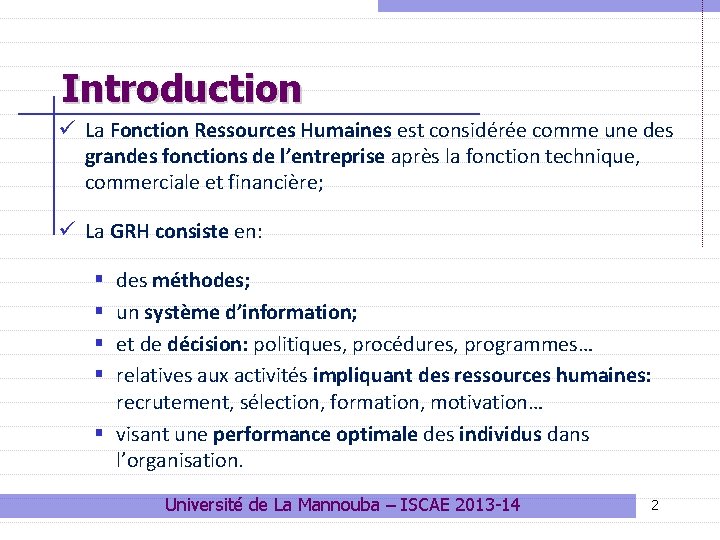 Introduction

✓ La Fonction Ressources Humaines est considérée comme une des grandes fonctions de l'entreprise après la fonction technique, commerciale et financière;

✓ La GRH consiste en:

▪ des méthodes;
▪ un système d'information;
▪ et de décision: politiques, procédures, programmes…
▪ relatives aux activités impliquant des ressources humaines: recrutement, sélection, formation, motivation…
▪ visant une performance optimale des individus dans l'organisation.

Université de La Mannouba – ISCAE 2013-14

2